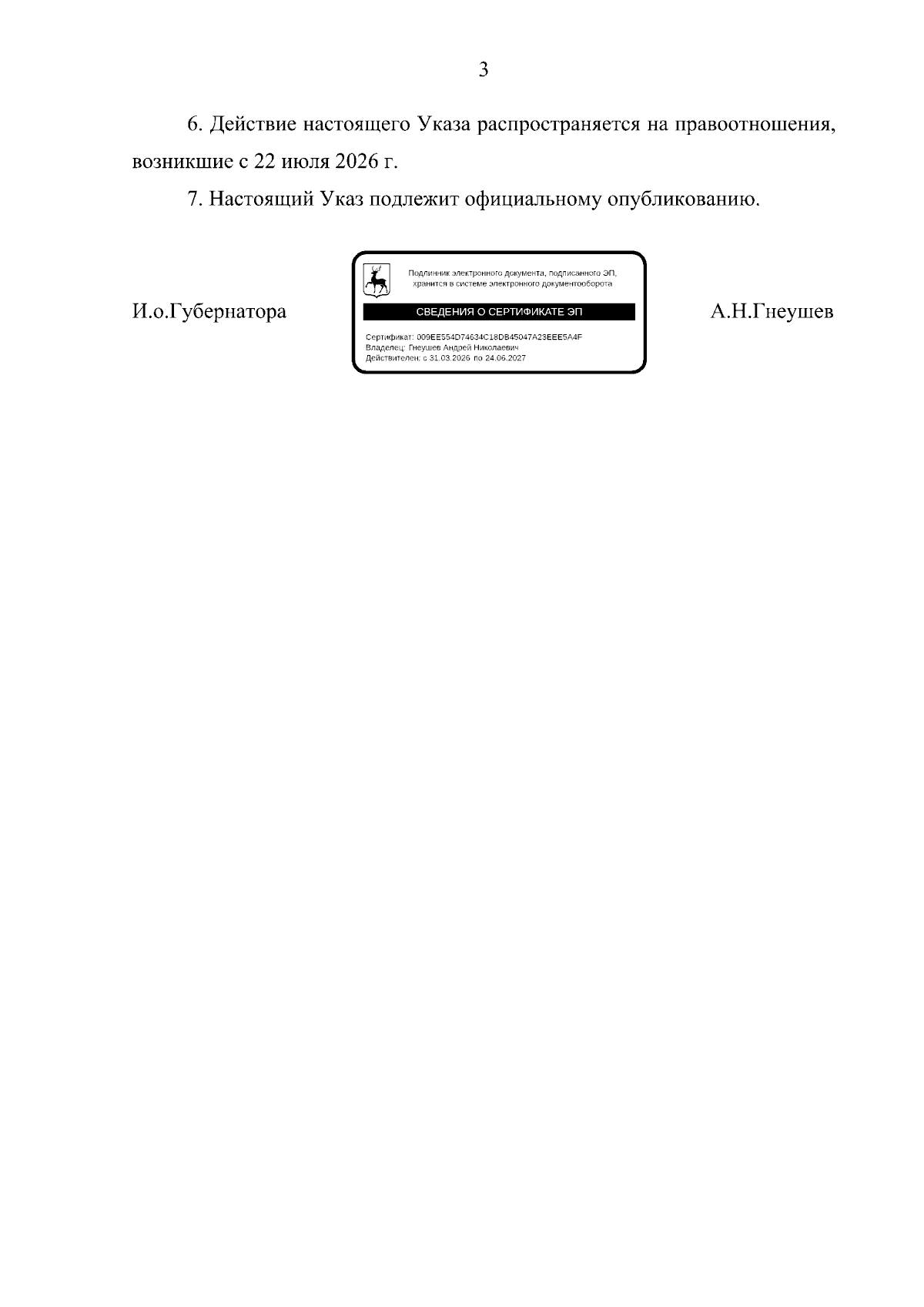 3

6. Действие настоящего Указа распространяется на правоотношения, возникшие с 22 июля 2026 г.

7. Настоящий Указ подлежит официальному опубликованию.

И.о.Губернатора

Подлинник электронного документа, подписанного ЭП, хранится в системе электронного документооборота

СВЕДЕНИЯ О СЕРТИФИКАТЕ ЭП

Сертификат: 009EE554D74634C18DB45047A23EEE5A4F
Владелец: Гнеушев Андрей Николаевич
Действителен: с 31.03.2026 по 24.06.2027

А.Н.Гнеушев